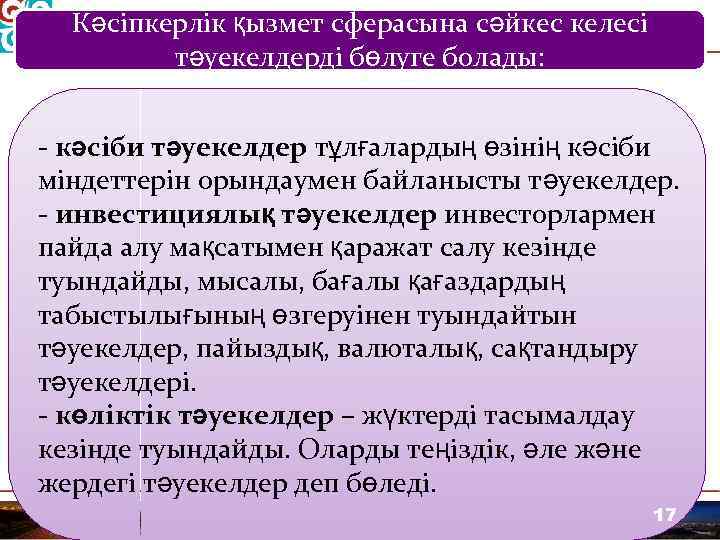 Кәсіпкерлік қызмет сферасына сәйкес келесі тәуекелдерді бөлуге болады:

- кәсіби тәуекелдер тұлғалардың өзінің кәсіби міндеттерін орындаумен байланысты тәуекелдер.
- инвестициялық тәуекелдер инвесторлармен пайда алу мақсатымен қаражат салу кезінде туындайды, мысалы, бағалы қағаздардың табыстылығының өзгеруінен туындайтын тәуекелдер, пайыздық, валюталық, сақтандыру тәуекелдері.
- көліктік тәуекелдер – жүктерді тасымалдау кезінде туындайды. Оларды теңіздік, әле және жердегі тәуекелдер деп бөледі.

17